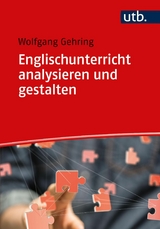 utb.

Wolfgang Gehring

Englischunterricht analysieren und gestalten